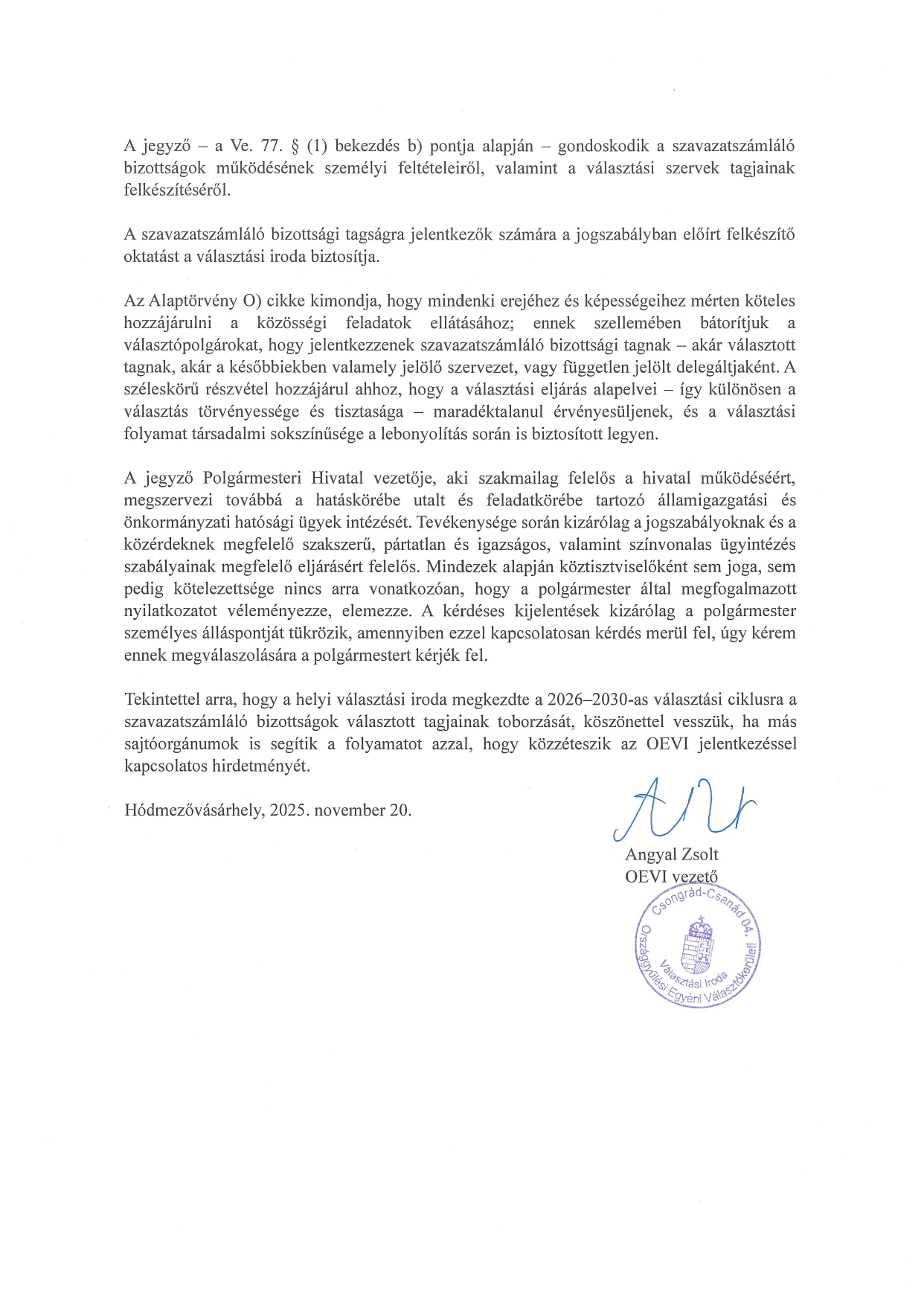 A jegyző – a Ve. 77. § (1) bekezdés b) pontja alapján – gondoskodik a szavazatszámláló bizottságok működésének személyi feltételeiről, valamint a választási szervek tagjainak felkészítéséről.

A szavazatszámláló bizottsági tagságra jelentkezők számára a jogszabályban előírt felkészítő oktatást a választási iroda biztosítja.

Az Alaptörvény O) cikke kimondja, hogy mindenki erejéhez és képességeihez mérten köteles hozzájárulni a közösségi feladatok ellátásához; ennek szellemében bátorítjuk a választópolgárokat, hogy jelentkezzenek szavazatszámláló bizottsági tagnak – akár választott tagnak, akár a későbbiekben valamely jelölő szervezet, vagy független jelölt delegáltjaként. A széleskörű részvétel hozzájárul ahhoz, hogy a választási eljárás alapelvei – így különösen a választás törvényessége és tisztasága – maradéktalanul érvényesüljenek, és a választási folyamat társadalmi sokszínűsége a lebonyolítás során is biztosított legyen.

A jegyző Polgármesteri Hivatal vezetője, aki szakmailag felelős a hivatal működéséért, megszervezi továbbá a hatáskörébe utalt és feladatkörébe tartozó államigazgatási és önkormányzati hatósági ügyek intézését. Tevékenysége során kizárólag a jogszabályoknak és a közérdeknek megfelelő szakszerű, pártatlan és igazságos, valamint színvonalas ügyintézés szabályainak megfelelő eljárásért felelős. Mindezek alapján köztisztviselőként sem joga, sem pedig kötelezettsége nincs arra vonatkozóan, hogy a polgármester által megfogalmazott nyilatkozatot véleményezze, elemezze. A kérdéses kijelentések kizárólag a polgármester személyes álláspontját tükrözik, amennyiben ezzel kapcsolatosan kérdés merül fel, úgy kérem ennek megválaszolására a polgármestert kérjék fel.

Tekintettel arra, hogy a helyi választási iroda megkezdte a 2026–2030-as választási ciklusra a szavazatszámláló bizottságok választott tagjainak toborzását, köszönettel vesszük, ha más sajtóorgánumok is segítik a folyamatot azzal, hogy közzéteszik az OEVI jelentkezéssel kapcsolatos hirdetményét.

Hódmezővásárhely, 2025. november 20.

Angyal Zsolt
OEVI vezető

Csongrád-Csanád 04. Országgyűlési Egyéni Választókerületi Választási Iroda